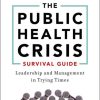 THE PUBLIC HEALTH CRISIS
SURVIVAL GUIDE
Leadership and Management in Trying Times